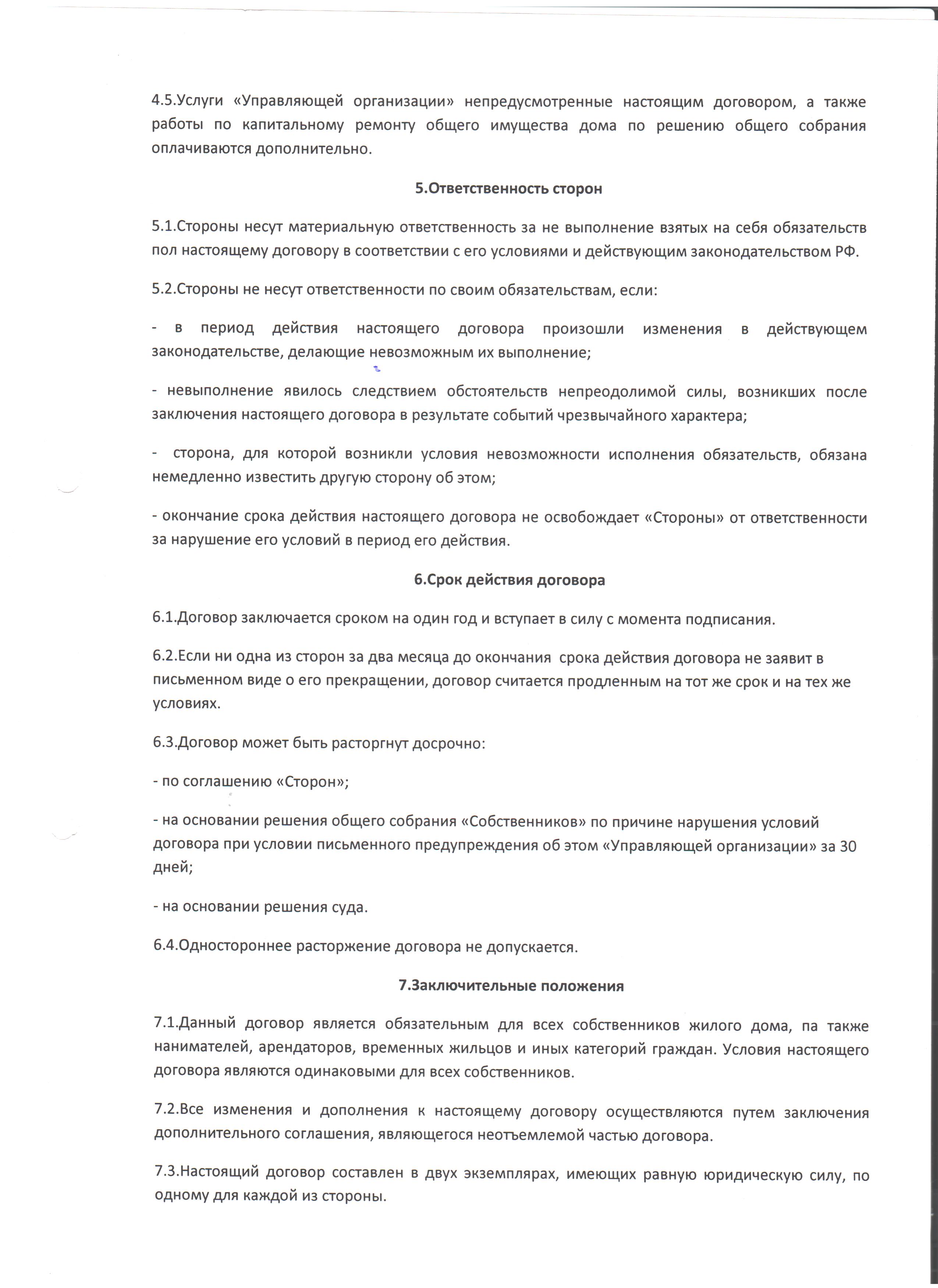 4.5.Услуги «Управляющей организации» непредусмотренные настоящим договором, а также работы по капитальному ремонту общего имущества дома по решению общего собрания оплачиваются дополнительно.

5.Ответственность сторон

5.1.Стороны несут материальную ответственность за не выполнение взятых на себя обязательств пол настоящему договору в соответствии с его условиями и действующим законодательством РФ.

5.2.Стороны не несут ответственности по своим обязательствам, если:

- в период действия настоящего договора произошли изменения в действующем законодательстве, делающие невозможным их выполнение;

- невыполнение явилось следствием обстоятельств непреодолимой силы, возникших после заключения настоящего договора в результате событий чрезвычайного характера;

- сторона, для которой возникли условия невозможности исполнения обязательств, обязана немедленно известить другую сторону об этом;

- окончание срока действия настоящего договора не освобождает «Стороны» от ответственности за нарушение его условий в период его действия.

6.Срок действия договора

6.1.Договор заключается сроком на один год и вступает в силу с момента подписания.

6.2.Если ни одна из сторон за два месяца до окончания срока действия договора не заявит в письменном виде о его прекращении, договор считается продленным на тот же срок и на тех же условиях.

6.3.Договор может быть расторгнут досрочно:

- по соглашению «Сторон»;

- на основании решения общего собрания «Собственников» по причине нарушения условий договора при условии письменного предупреждения об этом «Управляющей организации» за 30 дней;

- на основании решения суда.

6.4.Одностороннее расторжение договора не допускается.

7.Заключительные положения

7.1.Данный договор является обязательным для всех собственников жилого дома, па также нанимателей, арендаторов, временных жильцов и иных категорий граждан. Условия настоящего договора являются одинаковыми для всех собственников.

7.2.Все изменения и дополнения к настоящему договору осуществляются путем заключения дополнительного соглашения, являющегося неотъемлемой частью договора.

7.3.Настоящий договор составлен в двух экземплярах, имеющих равную юридическую силу, по одному для каждой из стороны.